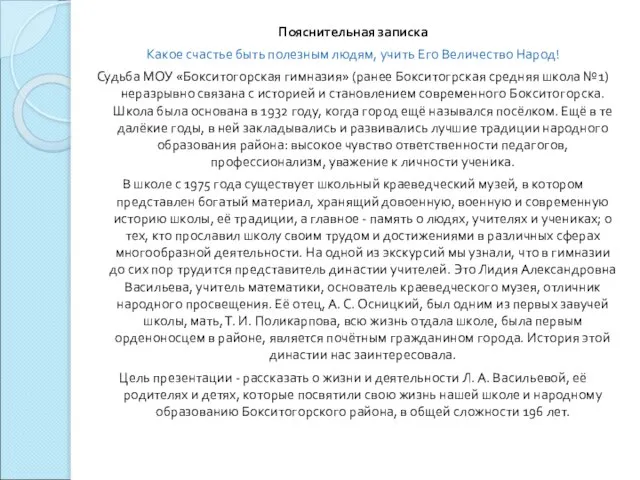 Пояснительная записка

Какое счастье быть полезным людям, учить Его Величество Народ!

Судьба МОУ «Бокситогорская гимназия» (ранее Бокситогрская средняя школа №1) неразрывно связана с историей и становлением современного Бокситогорска. Школа была основана в 1932 году, когда город ещё назывался посёлком. Ещё в те далёкие годы, в ней закладывались и развивались лучшие традиции народного образования района: высокое чувство ответственности педагогов, профессионализм, уважение к личности ученика.

В школе с 1975 года существует школьный краеведческий музей, в котором представлен богатый материал, хранящий довоенную, военную и современную историю школы, её традиции, а главное - память о людях, учителях и учениках; о тех, кто прославил школу своим трудом и достижениями в различных сферах многообразной деятельности. На одной из экскурсий мы узнали, что в гимназии до сих пор трудится представитель династии учителей. Это Лидия Александровна Васильева, учитель математики, основатель краеведческого музея, отличник народного просвещения. Её отец, А. С. Осницкий, был одним из первых завучей школы, мать, Т. И. Поликарпова, всю жизнь отдала школе, была первым орденоносцем в районе, является почётным гражданином города. История этой династии нас заинтересовала.

Цель презентации - рассказать о жизни и деятельности Л. А. Васильевой, её родителях и детях, которые посвятили свою жизнь нашей школе и народному образованию Бокситогорского района, в общей сложности 196 лет.